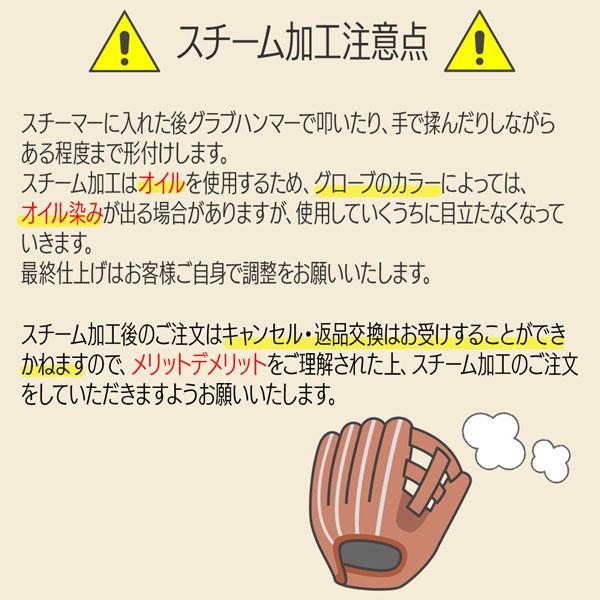 スチーム加工注意点

スチーマーに入れた後グラブハンマーで叩いたり、手で揉んだりしながらある程度まで形付けします。
スチーム加工はオイルを使用するため、グローブのカラーによっては、オイル染みが出る場合がありますが、使用していくうちに目立たなくなっていきます。
最終仕上げはお客様ご自身で調整をお願いいたします。

スチーム加工後のご注文はキャンセル・返品交換はお受けすることができかねますので、メリットデメリットをご理解された上、スチーム加工のご注文をしていただきますようお願いいたします。